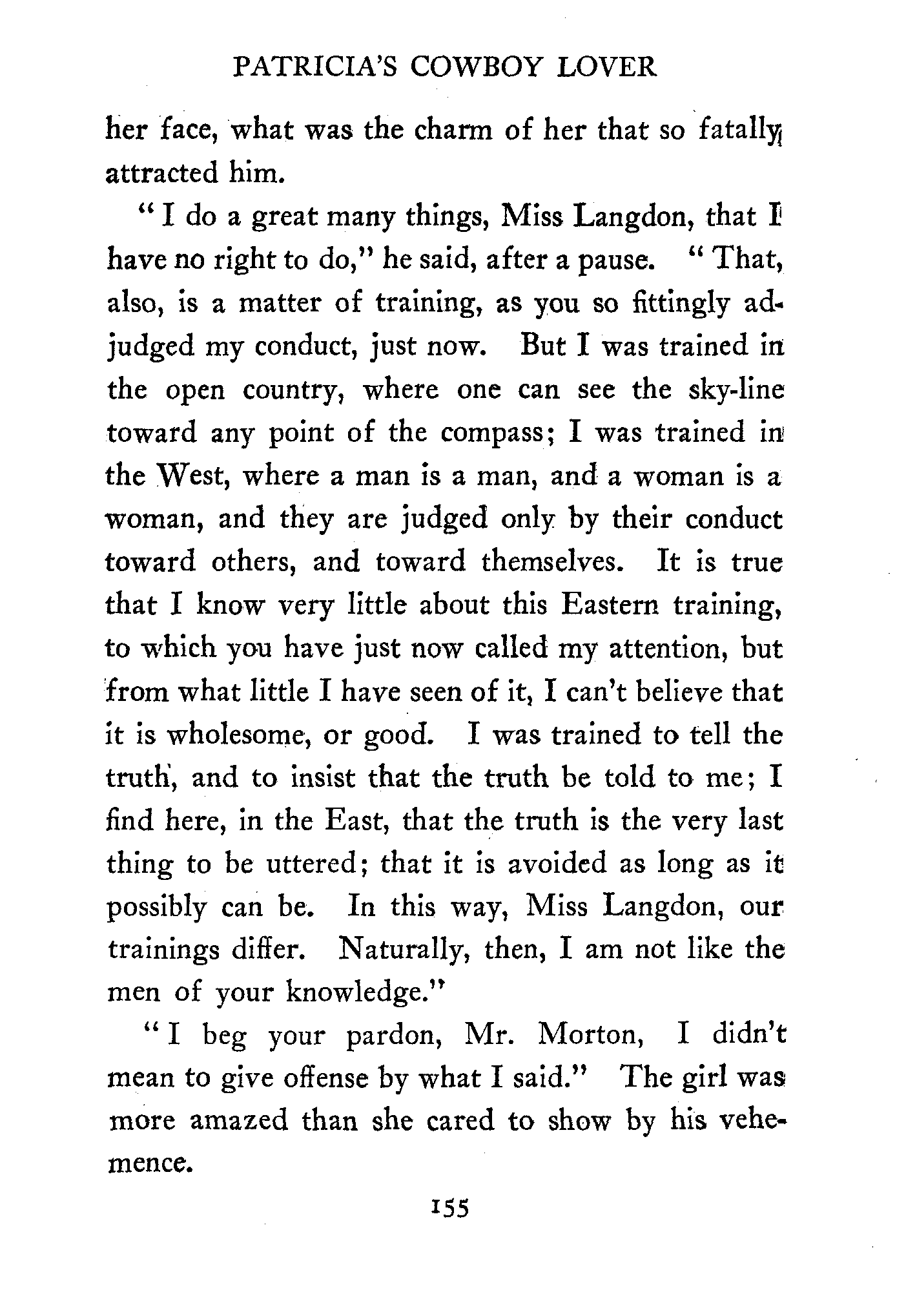 PATRICIA'S COWBOY LOVER

her face, what was the charm of her that so fatally attracted him.

"I do a great many things, Miss Langdon, that I have no right to do," he said, after a pause. "That, also, is a matter of training, as you so fittingly adjudged my conduct, just now. But I was trained in the open country, where one can see the sky-line toward any point of the compass; I was trained in the West, where a man is a man, and a woman is a woman, and they are judged only by their conduct toward others, and toward themselves. It is true that I know very little about this Eastern training, to which you have just now called my attention, but from what little I have seen of it, I can't believe that it is wholesome, or good. I was trained to tell the truth, and to insist that the truth be told to me; I find here, in the East, that the truth is the very last thing to be uttered; that it is avoided as long as it possibly can be. In this way, Miss Langdon, our trainings differ. Naturally, then, I am not like the men of your knowledge."

"I beg your pardon, Mr. Morton, I didn't mean to give offense by what I said." The girl was more amazed than she cared to show by his vehemence.

155